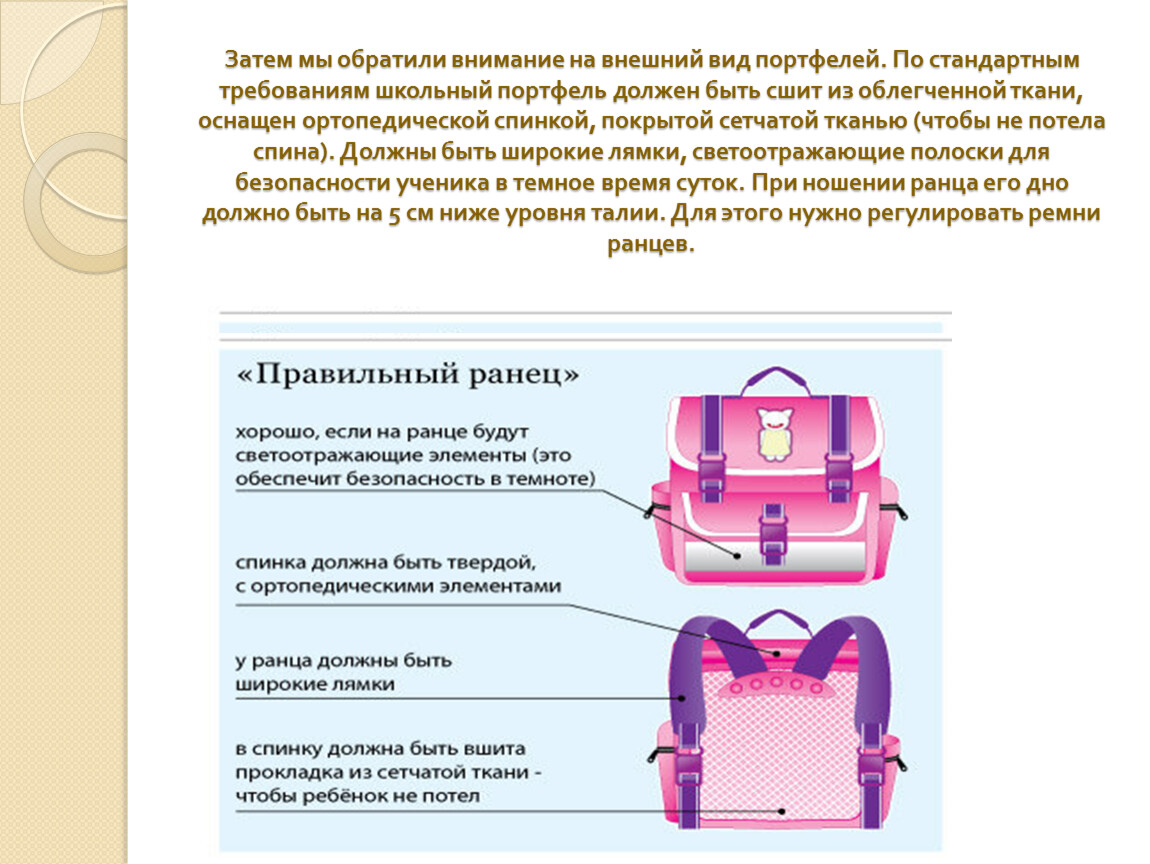 Затем мы обратили внимание на внешний вид портфелей. По стандартным требованиям школьный портфель должен быть сшит из облегченной ткани, оснащен ортопедической спинкой, покрытой сетчатой тканью (чтобы не потела спина). Должны быть широкие лямки, светоотражающие полоски для безопасности ученика в темное время суток. При ношении ранца его дно должно быть на 5 см ниже уровня талии. Для этого нужно регулировать ремни ранцев.

«Правильный ранец»

хорошо, если на ранце будут светоотражающие элементы (это обеспечит безопасность в темноте)

спинка должна быть твердой, с ортопедическими элементами

у ранца должны быть широкие лямки

в спинку должна быть вшита прокладка из сетчатой ткани - чтобы ребёнок не потел